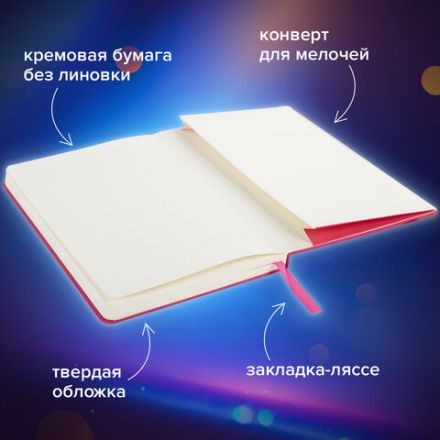 кремовая бумага без линовки

конверт для мелочей

твердая обложка

закладка-ляссе